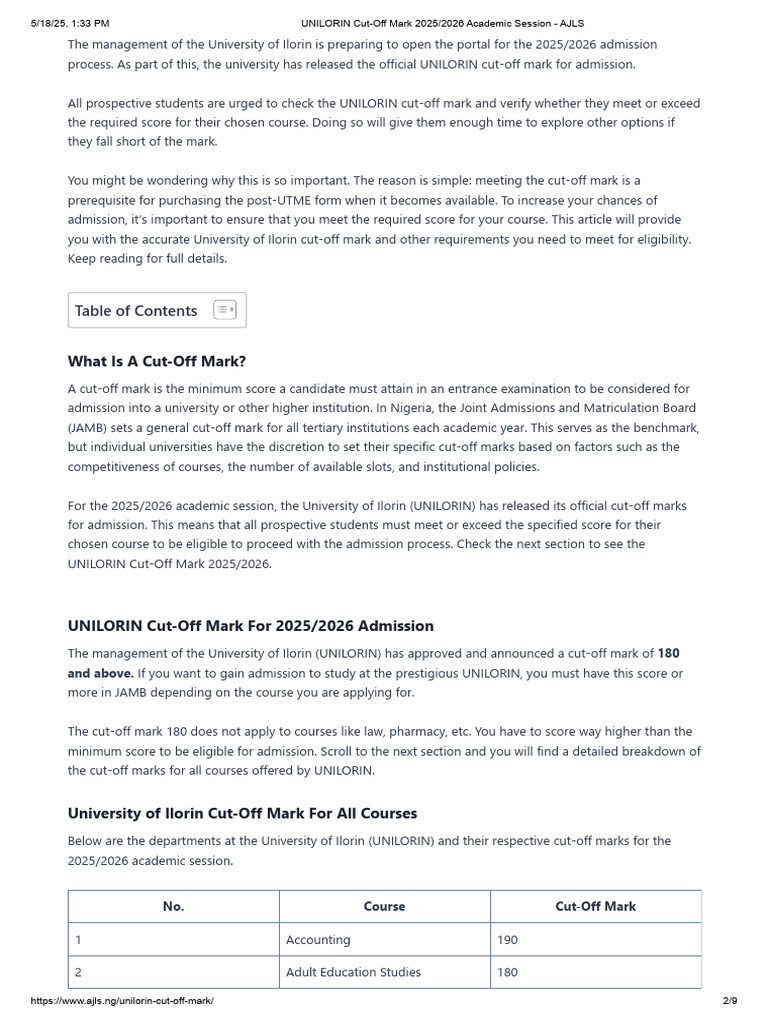 5/18/25, 1:33 PM UNILORIN Cut-Off Mark 2025/2026 Academic Session - AJLS

The management of the University of Ilorin is preparing to open the portal for the 2025/2026 admission process. As part of this, the university has released the official UNILORIN cut-off mark for admission.

All prospective students are urged to check the UNILORIN cut-off mark and verify whether they meet or exceed the required score for their chosen course. Doing so will give them enough time to explore other options if they fall short of the mark.

You might be wondering why this is so important. The reason is simple: meeting the cut-off mark is a prerequisite for purchasing the post-UTME form when it becomes available. To increase your chances of admission, it's important to ensure that you meet the required score for your course. This article will provide you with the accurate University of Ilorin cut-off mark and other requirements you need to meet for eligibility. Keep reading for full details.

Table of Contents

What Is A Cut-Off Mark?

A cut-off mark is the minimum score a candidate must attain in an entrance examination to be considered for admission into a university or other higher institution. In Nigeria, the Joint Admissions and Matriculation Board (JAMB) sets a general cut-off mark for all tertiary institutions each academic year. This serves as the benchmark, but individual universities have the discretion to set their specific cut-off marks based on factors such as the competitiveness of courses, the number of available slots, and institutional policies.

For the 2025/2026 academic session, the University of Ilorin (UNILORIN) has released its official cut-off marks for admission. This means that all prospective students must meet or exceed the specified score for their chosen course to be eligible to proceed with the admission process. Check the next section to see the UNILORIN Cut-Off Mark 2025/2026.

UNILORIN Cut-Off Mark For 2025/2026 Admission

The management of the University of Ilorin (UNILORIN) has approved and announced a cut-off mark of 180 and above. If you want to gain admission to study at the prestigious UNILORIN, you must have this score or more in JAMB depending on the course you are applying for.

The cut-off mark 180 does not apply to courses like law, pharmacy, etc. You have to score way higher than the minimum score to be eligible for admission. Scroll to the next section and you will find a detailed breakdown of the cut-off marks for all courses offered by UNILORIN.

University of Ilorin Cut-Off Mark For All Courses

Below are the departments at the University of Ilorin (UNILORIN) and their respective cut-off marks for the 2025/2026 academic session.

| No. | Course | Cut-Off Mark |
|---|---|---|
| 1 | Accounting | 190 |
| 2 | Adult Education Studies | 180 |

https://www.ajls.ng/unilorin-cut-off-mark/ 2/9